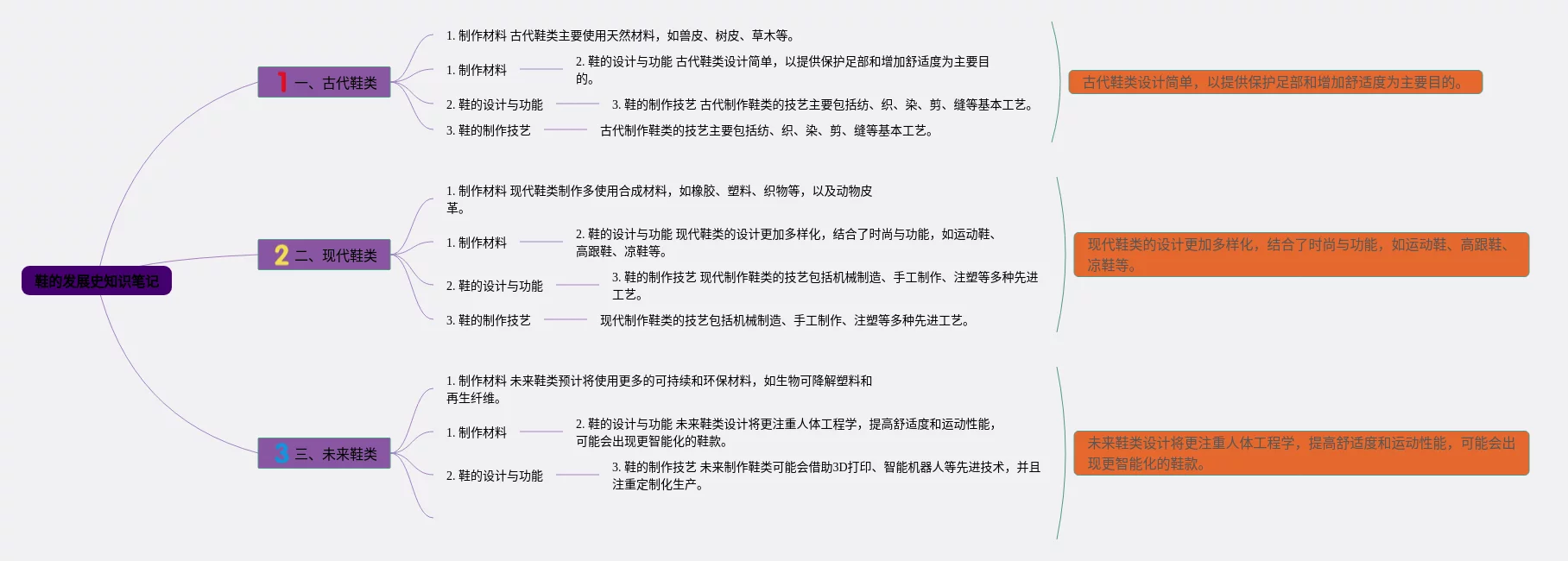 鞋的发展史知识笔记

1 一、古代鞋类

1. 制作材料 古代鞋类主要使用天然材料，如兽皮、树皮、草木等。

1. 制作材料

2. 鞋的设计与功能 古代鞋类设计简单，以提供保护足部和增加舒适度为主要目的。

2. 鞋的设计与功能

3. 鞋的制作技艺 古代制作鞋类的技艺主要包括纺、织、染、剪、缝等基本工艺。

3. 鞋的制作技艺

古代制作鞋类的技艺主要包括纺、织、染、剪、缝等基本工艺。

古代鞋类设计简单，以提供保护足部和增加舒适度为主要目的。

2 二、现代鞋类

1. 制作材料 现代鞋类制作多使用合成材料，如橡胶、塑料、织物等，以及动物皮革。

1. 制作材料

2. 鞋的设计与功能 现代鞋类的设计更加多样化，结合了时尚与功能，如运动鞋、高跟鞋、凉鞋等。

2. 鞋的设计与功能

3. 鞋的制作技艺 现代制作鞋类的技艺包括机械制造、手工制作、注塑等多种先进工艺。

3. 鞋的制作技艺

现代制作鞋类的技艺包括机械制造、手工制作、注塑等多种先进工艺。

现代鞋类的设计更加多样化，结合了时尚与功能，如运动鞋、高跟鞋、凉鞋等。

3 三、未来鞋类

1. 制作材料 未来鞋类预计将使用更多的可持续和环保材料，如生物可降解塑料和再生纤维。

1. 制作材料

2. 鞋的设计与功能 未来鞋类设计将更注重人体工程学，提高舒适度和运动性能，可能会出现更智能化的鞋款。

2. 鞋的设计与功能

3. 鞋的制作技艺 未来制作鞋类可能会借助3D打印、智能机器人等先进技术，并且注重定制化生产。

未来鞋类设计将更注重人体工程学，提高舒适度和运动性能，可能会出现更智能化的鞋款。